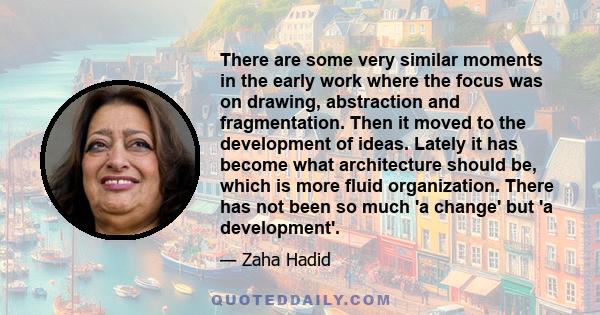 There are some very similar moments in the early work where the focus was on drawing, abstraction and fragmentation. Then it moved to the development of ideas. Lately it has become what architecture should be, which is more fluid organization. There has not been so much 'a change' but 'a development'.

— Zaha Hadid

QUOTEDDAILY.COM